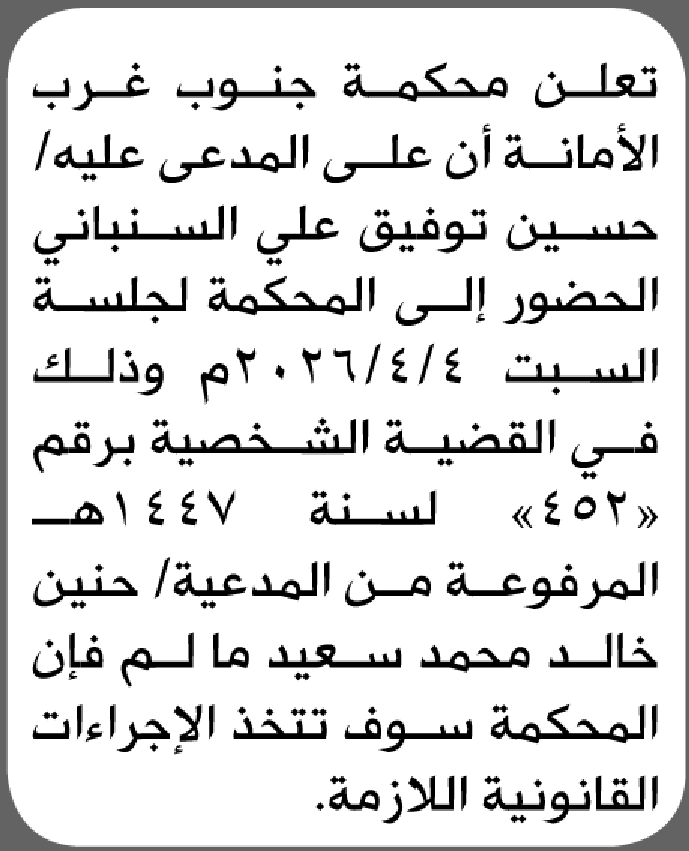 تعلن محكمة جنوب غرب الأمانة أن على المدعى عليه/ حسين توفيق علي السنباني الحضور إلى المحكمة لجلسة السبت ٢٠٢٦/٤/٤م وذلك في القضية الشخصية برقم «٤٥٢» لسنة ١٤٤٧هـ المرفوعة من المدعية/ حنين خالد محمد سعيد ما لم فإن المحكمة سوف تتخذ الإجراءات القانونية اللازمة.